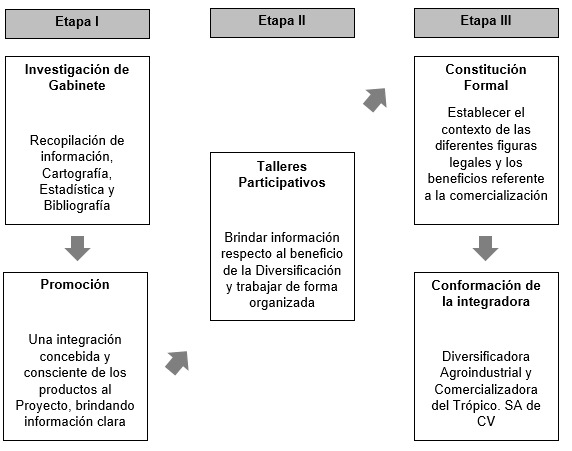 Etapa I

Investigación de Gabinete

Recopilación de información, Cartografía, Estadística y Bibliografía

Promoción

Una integración concebida y consciente de los productos al Proyecto, brindando información clara

Etapa II

Talleres Participativos

Brindar información respecto al beneficio de la Diversificación y trabajar de forma organizada

Etapa III

Constitución Formal

Establecer el contexto de las diferentes figuras legales y los beneficios referente a la comercialización

Conformación de la integradora

Diversificadora Agroindustrial y Comercializadora del Trópico. SA de CV